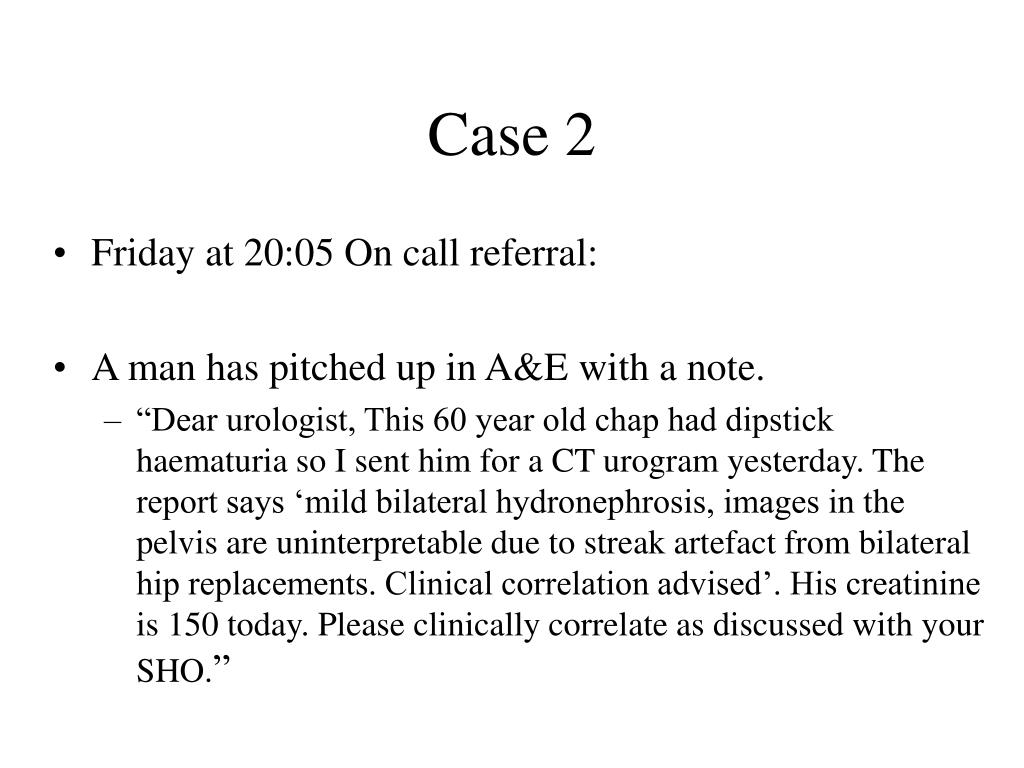 Case 2

• Friday at 20:05 On call referral:

• A man has pitched up in A&E with a note.
– “Dear urologist, This 60 year old chap had dipstick haematuria so I sent him for a CT urogram yesterday. The report says ‘mild bilateral hydronephrosis, images in the pelvis are uninterpretable due to streak artefact from bilateral hip replacements. Clinical correlation advised’. His creatinine is 150 today. Please clinically correlate as discussed with your SHO.”